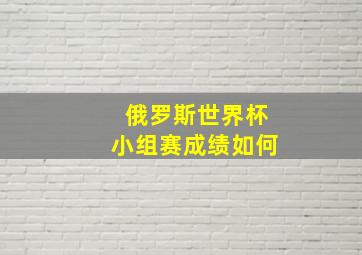 俄罗斯世界杯
小组赛成绩如何